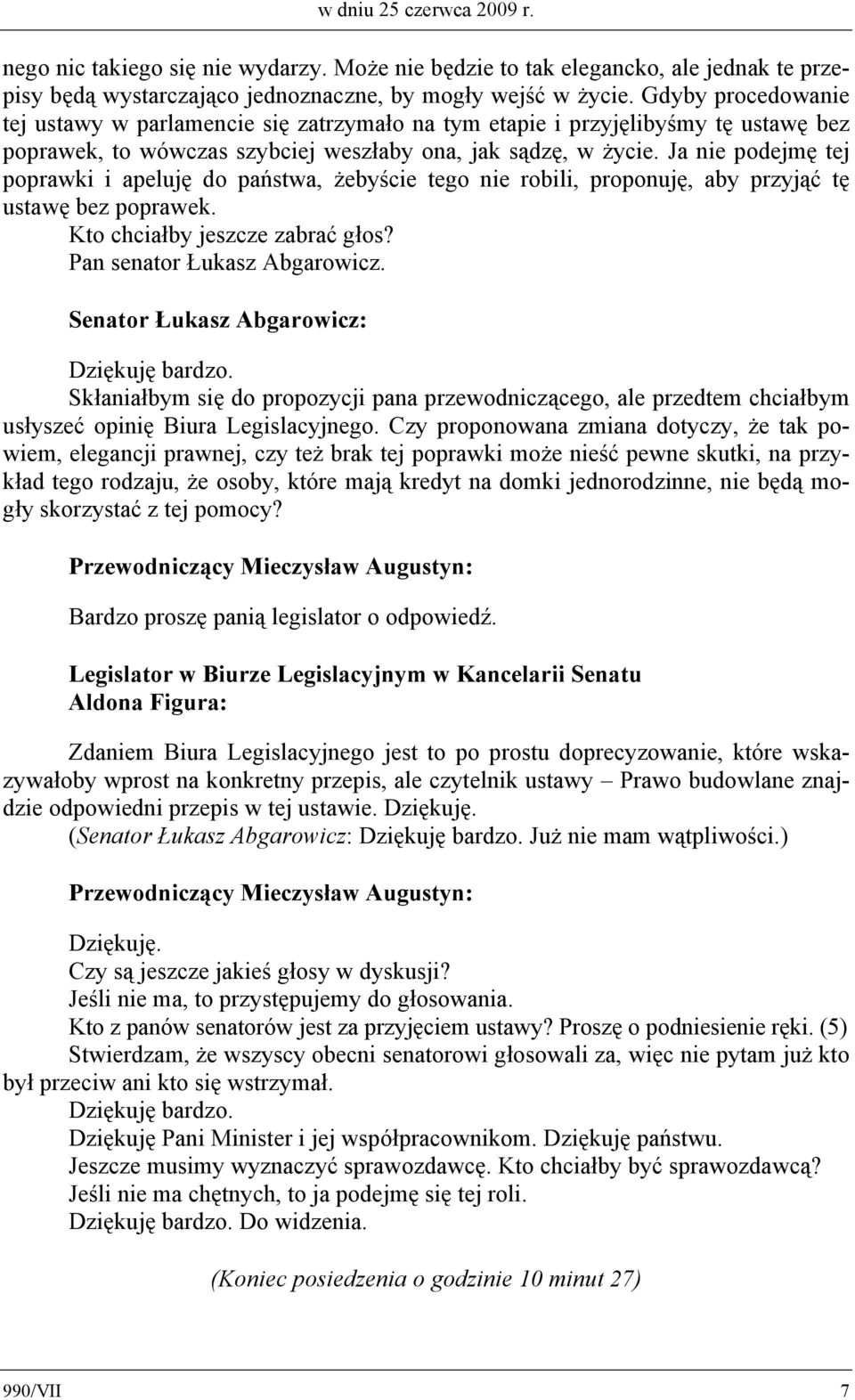 w dniu 25 czerwca 2009 r.

nego nic takiego się nie wydarzy. Może nie będzie to tak elegancko, ale jednak te przepisy będą wystarczająco jednoznaczne, by mogły wejść w życie. Gdyby procedowanie tej ustawy w parlamencie się zatrzymało na tym etapie i przyjęlibyśmy tę ustawę bez poprawek, to wówczas szybciej weszłaby ona, jak sądzę, w życie. Ja nie podejmę tej poprawki i apeluję do państwa, żebyście tego nie robili, proponuję, aby przyjąć tę ustawę bez poprawek.

Kto chciałby jeszcze zabrać głos?

Pan senator Łukasz Abgarowicz.

Senator Łukasz Abgarowicz:

Dziękuję bardzo.

Skłaniałbym się do propozycji pana przewodniczącego, ale przedtem chciałbym usłyszeć opinię Biura Legislacyjnego. Czy proponowana zmiana dotyczy, że tak powiem, elegancji prawnej, czy też brak tej poprawki może nieść pewne skutki, na przykład tego rodzaju, że osoby, które mają kredyt na domki jednorodzinne, nie będą mogły skorzystać z tej pomocy?

Przewodniczący Mieczysław Augustyn:

Bardzo proszę panią legislator o odpowiedź.

Legislator w Biurze Legislacyjnym w Kancelarii Senatu
Aldona Figura:

Zdaniem Biura Legislacyjnego jest to po prostu doprecyzowanie, które wskazywałoby wprost na konkretny przepis, ale czytelnik ustawy – Prawo budowlane znajdzie odpowiedni przepis w tej ustawie. Dziękuję.

(Senator Łukasz Abgarowicz: Dziękuję bardzo. Już nie mam wątpliwości.)

Przewodniczący Mieczysław Augustyn:

Dziękuję.

Czy są jeszcze jakieś głosy w dyskusji?

Jeśli nie ma, to przystępujemy do głosowania.

Kto z panów senatorów jest za przyjęciem ustawy? Proszę o podniesienie ręki. (5)

Stwierdzam, że wszyscy obecni senatorowi głosowali za, więc nie pytam już kto był przeciw ani kto się wstrzymał.

Dziękuję bardzo.

Dziękuję Pani Minister i jej współpracownikom. Dziękuję państwu.

Jeszcze musimy wyznaczyć sprawozdawcę. Kto chciałby być sprawozdawcą?

Jeśli nie ma chętnych, to ja podejmę się tej roli.

Dziękuję bardzo. Do widzenia.

(Koniec posiedzenia o godzinie 10 minut 27)

990/VII
7